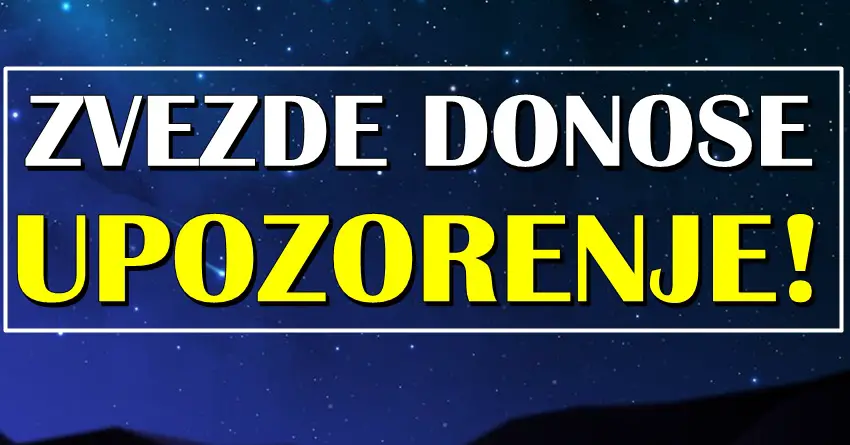 ZVEZDE DONOSE
UPOZORENJE!